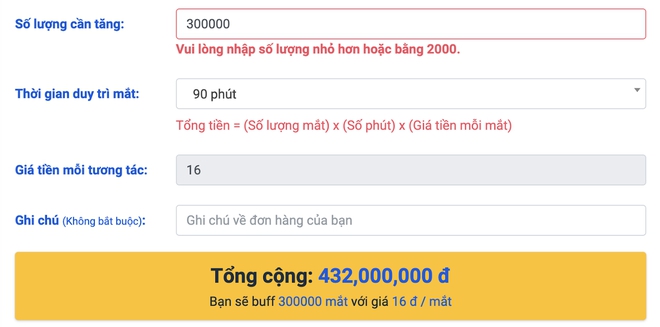 Số lượng cần tăng:

300000

Vui lòng nhập số lượng nhỏ hơn hoặc bằng 2000.

Thời gian duy trì mắt:

90 phút

Tổng tiền = (Số lượng mắt) x (Số phút) x (Giá tiền mỗi mắt)

Giá tiền mỗi tương tác:

16

Ghi chú (Không bắt buộc):

Ghi chú về đơn hàng của bạn

Tổng cộng: 432,000,000 đ

Bạn sẽ buff 300000 mắt với giá 16 đ / mắt